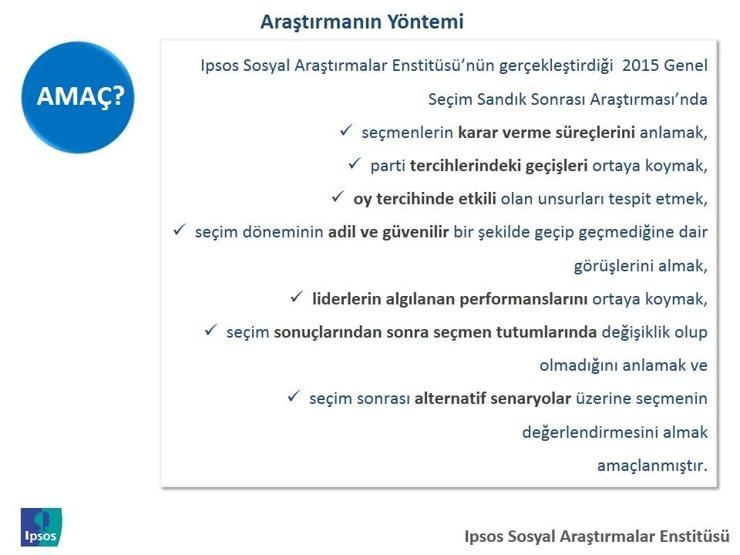 Araştırmanın Yöntemi

AMAÇ?

Ipsos Sosyal Araştırmalar Enstitüsü'nün gerçekleştirdiği 2015 Genel Seçim Sandık Sonrası Araştırması'nda

✓ seçmenlerin karar verme süreçlerini anlamak,

✓ parti tercihlerindeki geçişleri ortaya koymak,

✓ oy tercihinde etkili olan unsurları tespit etmek,

✓ seçim döneminin adil ve güvenilir bir şekilde geçip geçmediğine dair görüşlerini almak,

✓ liderlerin algılanan performanslarını ortaya koymak,

✓ seçim sonuçlarından sonra seçmen tutumlarında değişiklik olup olmadığını anlamak ve

✓ seçim sonrası alternatif senaryolar üzerine seçmenin değerlendirmesini almak

amaçlanmıştır.

Ipsos

Ipsos Sosyal Araştırmalar Enstitüsü